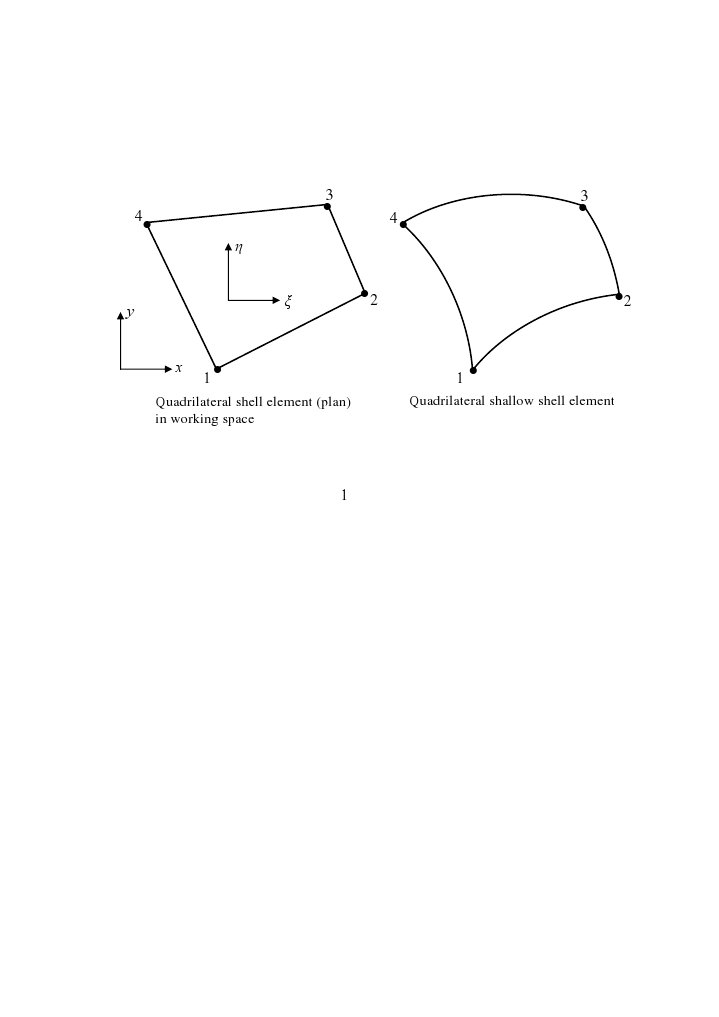 4
3
$\eta$
$\xi$
2
$y$
$x$
1

Quadrilateral shell element (plan) in working space

4
3
2
1

Quadrilateral shallow shell element

1